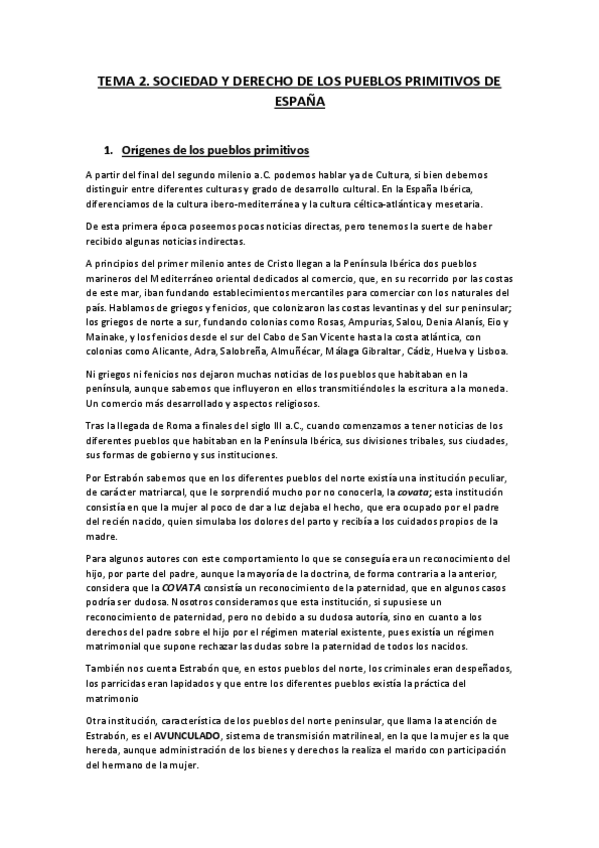 TEMA 2. SOCIEDAD Y DERECHO DE LOS PUEBLOS PRIMITIVOS DE ESPAÑA

1. Orígenes de los pueblos primitivos

A partir del final del segundo milenio a.C. podemos hablar ya de Cultura, si bien debemos distinguir entre diferentes culturas y grado de desarrollo cultural. En la España Ibérica, diferenciamos de la cultura ibero-mediterránea y la cultura céltica-atlántica y mesetaria.

De esta primera época poseemos pocas noticias directas, pero tenemos la suerte de haber recibido algunas noticias indirectas.

A principios del primer milenio antes de Cristo llegan a la Península Ibérica dos pueblos marineros del Mediterráneo oriental dedicados al comercio, que, en su recorrido por las costas de este mar, iban fundando establecimientos mercantiles para comerciar con los naturales del país. Hablamos de griegos y fenicios, que colonizaron las costas levantinas y del sur peninsular; los griegos de norte a sur, fundando colonias como Rosas, Ampurias, Salou, Denia Alanís, Eio y Mainake, y los fenicios desde el sur del Cabo de San Vicente hasta la costa atlántica, con colonias como Alicante, Adra, Salobreña, Almuñécar, Málaga Gibraltar, Cádiz, Huelva y Lisboa.

Ni griegos ni fenicios nos dejaron muchas noticias de los pueblos que habitaban en la península, aunque sabemos que influyeron en ellos transmitiéndoles la escritura a la moneda. Un comercio más desarrollado y aspectos religiosos.

Tras la llegada de Roma a finales del siglo III a.C., cuando comenzamos a tener noticias de los diferentes pueblos que habitaban en la Península Ibérica, sus divisiones tribales, sus ciudades, sus formas de gobierno y sus instituciones.

Por Estrabón sabemos que en los diferentes pueblos del norte existía una institución peculiar, de carácter matriarcal, que le sorprendió mucho por no conocerla, la covata; esta institución consistía en que la mujer al poco de dar a luz dejaba el hecho, que era ocupado por el padre del recién nacido, quien simulaba los dolores del parto y recibía a los cuidados propios de la madre.

Para algunos autores con este comportamiento lo que se conseguía era un reconocimiento del hijo, por parte del padre, aunque la mayoría de la doctrina, de forma contraria a la anterior, considera que la COVATA consistía un reconocimiento de la paternidad, que en algunos casos podría ser dudosa. Nosotros consideramos que esta institución, si supusiese un reconocimiento de paternidad, pero no debido a su dudosa autoría, sino en cuanto a los derechos del padre sobre el hijo por el régimen material existente, pues existía un régimen matrimonial que supone rechazar las dudas sobre la paternidad de todos los nacidos.

También nos cuenta Estrabón que, en estos pueblos del norte, los criminales eran despeñados, los parricidas eran lapidados y que entre los diferentes pueblos existía la práctica del matrimonio

Otra institución, característica de los pueblos del norte peninsular, que llama la atención de Estrabón, es el AVUNCULADO, sistema de transmisión matrilineal, en la que la mujer es la que hereda, aunque administración de los bienes y derechos la realiza el marido con participación del hermano de la mujer.